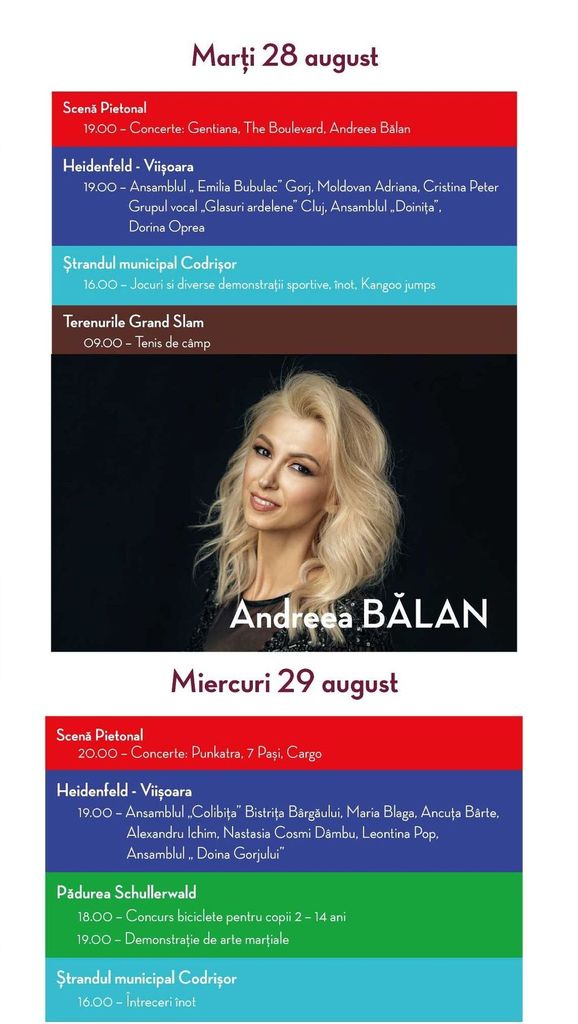 Marți 28 august

Scenă Pietonal
19.00 – Concerte: Gentiana, The Boulevard, Andreea Bălan

Heidenfeld - Viișoara
19.00 – Ansamblul „ Emilia Bubulac" Gorj, Moldovan Adriana, Cristina Peter Grupul vocal „Glasuri ardelene" Cluj, Ansamblul „Doinița", Dorina Oprea

Ștrandul municipal Codrișor
16.00 – Jocuri si diverse demonstrații sportive, înot, Kangoo jumps

Terenurile Grand Slam
09.00 – Tenis de câmp

Andreea BĂLAN

Miercuri 29 august

Scenă Pietonal
20.00 – Concerte: Punkatra, 7 Pași, Cargo

Heidenfeld - Viișoara
19.00 – Ansamblul „Colibița" Bistrița Bârgăului, Maria Blaga, Ancuța Bârte, Alexandru Ichim, Nastasia Cosmi Dâmbu, Leontina Pop, Ansamblul „ Doina Gorjului"

Pădurea Schullerwald
18.00 – Concurs biciclete pentru copii 2 – 14 ani
19.00 – Demonstrație de arte marțiale

Ștrandul municipal Codrișor
16.00 – Întreceri înot